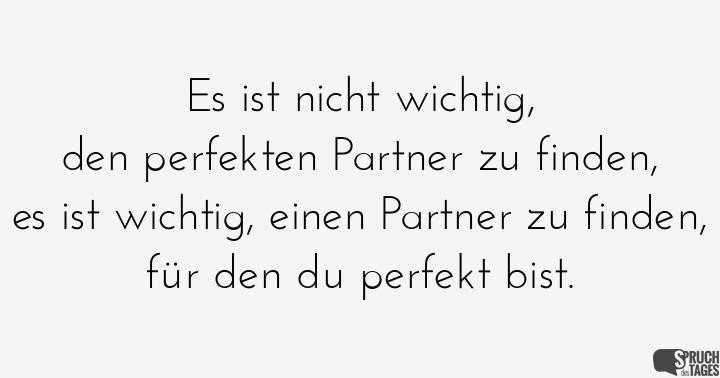 Es ist nicht wichtig,
den perfekten Partner zu finden,
es ist wichtig, einen Partner zu finden,
für den du perfekt bist.

SPRUCH des TAGES